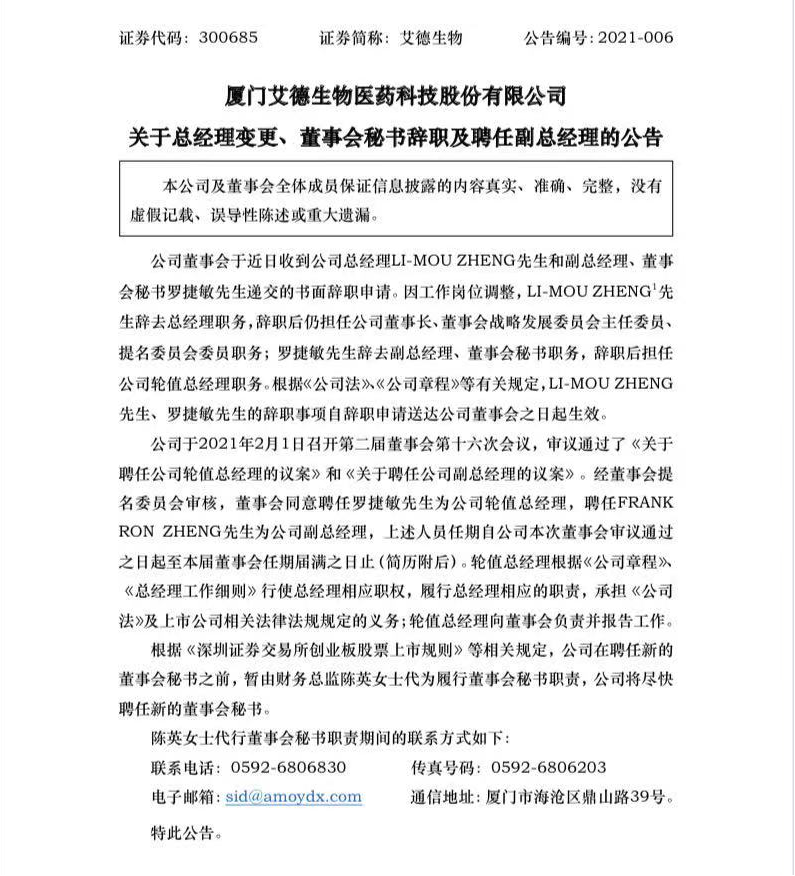 证券代码：300685　　证券简称：艾德生物　　公告编号：2021-006

厦门艾德生物医药科技股份有限公司

关于总经理变更、董事会秘书辞职及聘任副总经理的公告

本公司及董事会全体成员保证信息披露的内容真实、准确、完整，没有虚假记载、误导性陈述或重大遗漏。

公司董事会于近日收到公司总经理LI-MOU ZHENG先生和副总经理、董事会秘书罗捷敏先生递交的书面辞职申请。因工作岗位调整，LI-MOU ZHENG$^1$先生辞去总经理职务，辞职后仍担任公司董事长、董事会战略发展委员会主任委员、提名委员会委员职务；罗捷敏先生辞去副总经理、董事会秘书职务，辞职后担任公司轮值总经理职务。根据《公司法》、《公司章程》等有关规定，LI-MOU ZHENG先生、罗捷敏先生的辞职事项自辞职申请送达公司董事会之日起生效。

公司于2021年2月1日召开第二届董事会第十六次会议，审议通过了《关于聘任公司轮值总经理的议案》和《关于聘任公司副总经理的议案》。经董事会提名委员会审核，董事会同意聘任罗捷敏先生为公司轮值总经理，聘任FRANK RON ZHENG先生为公司副总经理，上述人员任期自公司本次董事会审议通过之日起至本届董事会任期届满之日止（简历附后）。轮值总经理根据《公司章程》、《总经理工作细则》行使总经理相应职权，履行总经理相应的职责，承担《公司法》及上市公司相关法律法规规定的义务；轮值总经理向董事会负责并报告工作。

根据《深圳证券交易所创业板股票上市规则》等相关规定，公司在聘任新的董事会秘书之前，暂由财务总监陈英女士代为履行董事会秘书职责，公司将尽快聘任新的董事会秘书。

陈英女士代行董事会秘书职责期间的联系方式如下：

联系电话：0592-6806830　　传真号码：0592-6806203

电子邮箱：sid@amoydx.com　　通信地址：厦门市海沧区鼎山路39号。

特此公告。